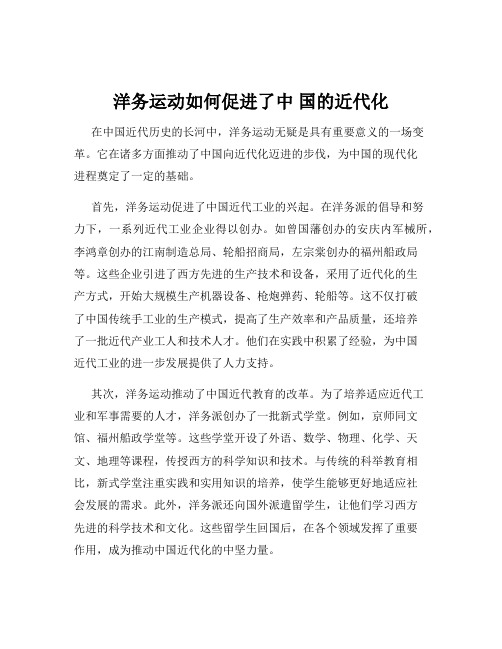 洋务运动如何促进了中 国的近代化

在中国近代历史的长河中，洋务运动无疑是具有重要意义的一场变革。它在诸多方面推动了中国向近代化迈进的步伐，为中国的现代化进程奠定了一定的基础。

首先，洋务运动促进了中国近代工业的兴起。在洋务派的倡导和努力下，一系列近代工业企业得以创办。如曾国藩创办的安庆内军械所，李鸿章创办的江南制造总局、轮船招商局，左宗棠创办的福州船政局等。这些企业引进了西方先进的生产技术和设备，采用了近代化的生产方式，开始大规模生产机器设备、枪炮弹药、轮船等。这不仅打破了中国传统手工业的生产模式，提高了生产效率和产品质量，还培养了一批近代产业工人和技术人才。他们在实践中积累了经验，为中国近代工业的进一步发展提供了人力支持。

其次，洋务运动推动了中国近代教育的改革。为了培养适应近代工业和军事需要的人才，洋务派创办了一批新式学堂。例如，京师同文馆、福州船政学堂等。这些学堂开设了外语、数学、物理、化学、天文、地理等课程，传授西方的科学知识和技术。与传统的科举教育相比，新式学堂注重实践和实用知识的培养，使学生能够更好地适应社会发展的需求。此外，洋务派还向国外派遣留学生，让他们学习西方先进的科学技术和文化。这些留学生回国后，在各个领域发挥了重要作用，成为推动中国近代化的中坚力量。